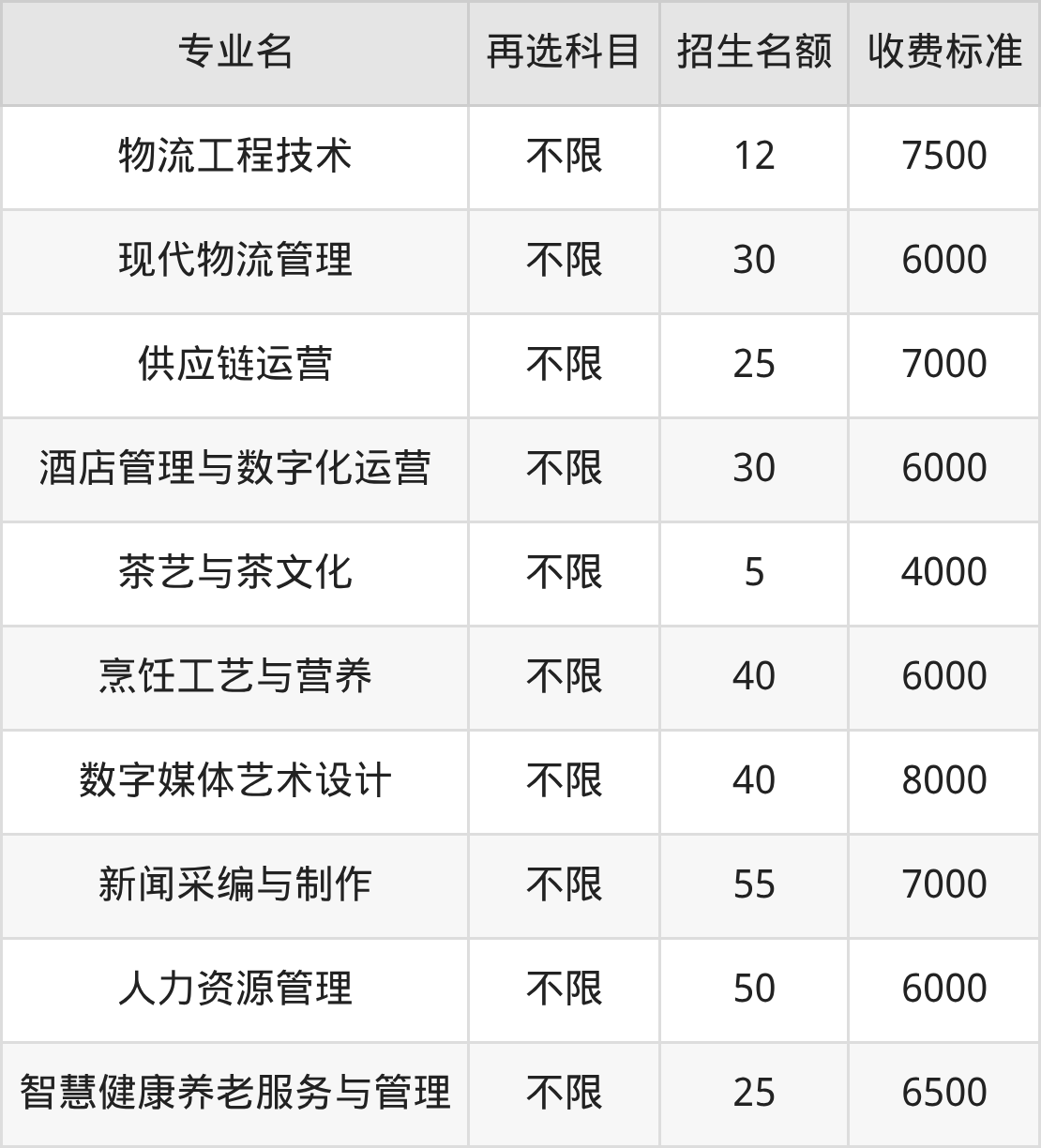 | 专业名 | 再选科目 | 招生名额 | 收费标准 |
|---|---|---|---|
| 物流工程技术 | 不限 | 12 | 7500 |
| 现代物流管理 | 不限 | 30 | 6000 |
| 供应链运营 | 不限 | 25 | 7000 |
| 酒店管理与数字化运营 | 不限 | 30 | 6000 |
| 茶艺与茶文化 | 不限 | 5 | 4000 |
| 烹饪工艺与营养 | 不限 | 40 | 6000 |
| 数字媒体艺术设计 | 不限 | 40 | 8000 |
| 新闻采编与制作 | 不限 | 55 | 7000 |
| 人力资源管理 | 不限 | 50 | 6000 |
| 智慧健康养老服务与管理 | 不限 | 25 | 6500 |